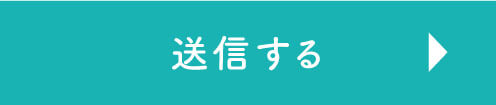 送信する